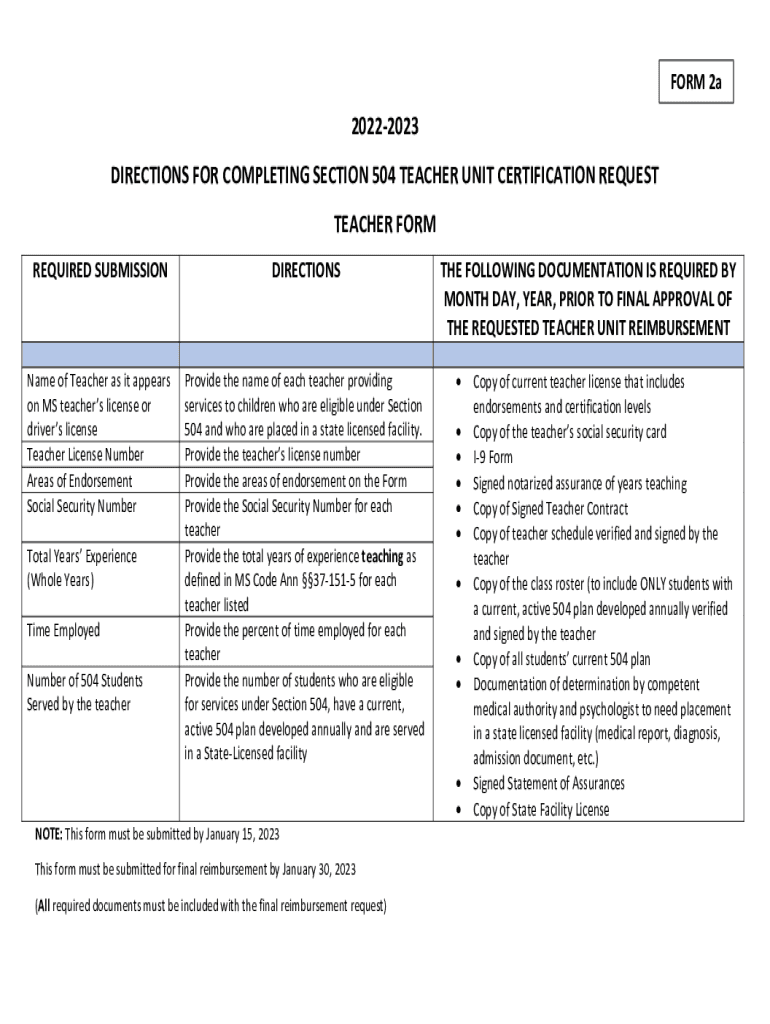 FORM 2a

2022-2023

DIRECTIONS FOR COMPLETING SECTION 504 TEACHER UNIT CERTIFICATION REQUEST

TEACHER FORM

| REQUIRED SUBMISSION | DIRECTIONS | THE FOLLOWING DOCUMENTATION IS REQUIRED BY MONTH DAY, YEAR, PRIOR TO FINAL APPROVAL OF THE REQUESTED TEACHER UNIT REIMBURSEMENT |
|---|---|---|
| | | |
| Name of Teacher as it appears on MS teacher's license or driver's license | Provide the name of each teacher providing services to children who are eligible under Section 504 and who are placed in a state licensed facility. | • Copy of current teacher license that includes endorsements and certification levels • Copy of the teacher's social security card • I-9 Form • Signed notarized assurance of years teaching • Copy of Signed Teacher Contract • Copy of teacher schedule verified and signed by the teacher • Copy of the class roster (to include ONLY students with a current, active 504 plan developed annually verified and signed by the teacher • Copy of all students' current 504 plan • Documentation of determination by competent medical authority and psychologist to need placement in a state licensed facility (medical report, diagnosis, admission document, etc.) • Signed Statement of Assurances • Copy of State Facility License |
| Teacher License Number | Provide the teacher's license number | |
| Areas of Endorsement | Provide the areas of endorsement on the Form | |
| Social Security Number | Provide the Social Security Number for each teacher | |
| Total Years' Experience (Whole Years) | Provide the total years of experience teaching as defined in MS Code Ann §§37-151-5 for each teacher listed | |
| Time Employed | Provide the percent of time employed for each teacher | |
| Number of 504 Students Served by the teacher | Provide the number of students who are eligible for services under Section 504, have a current, active 504 plan developed annually and are served in a State-Licensed facility | |

NOTE: This form must be submitted by January 15, 2023

This form must be submitted for final reimbursement by January 30, 2023

(All required documents must be included with the final reimbursement request)